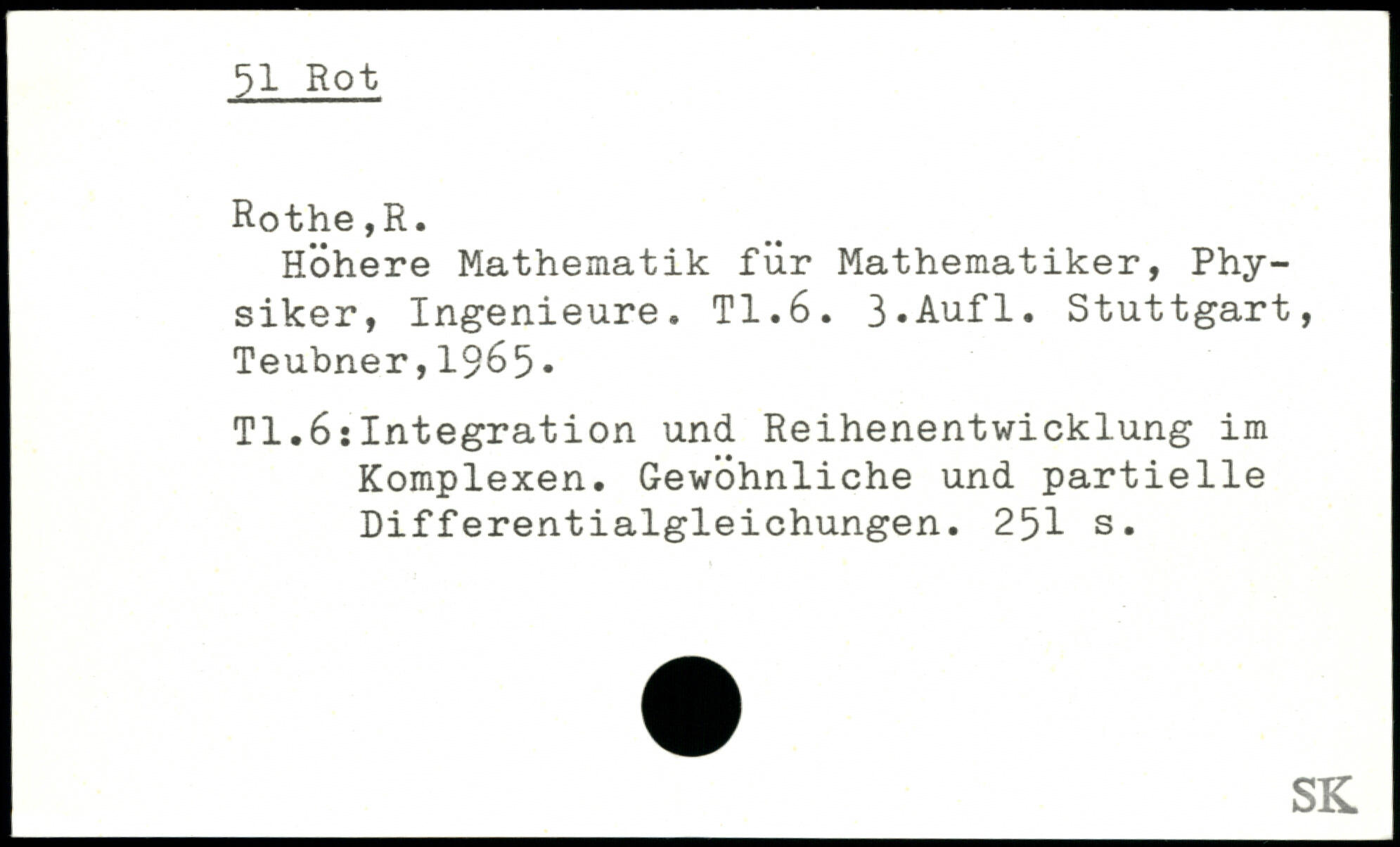 51 Rot

Rothe,R.

Höhere Mathematik für Mathematiker, Physiker, Ingenieure. Tl.6. 3.Aufl. Stuttgart, Teubner,1965.

Tl.6:Integration und Reihenentwicklung im Komplexen. Gewöhnliche und partielle Differentialgleichungen. 251 s.

SK